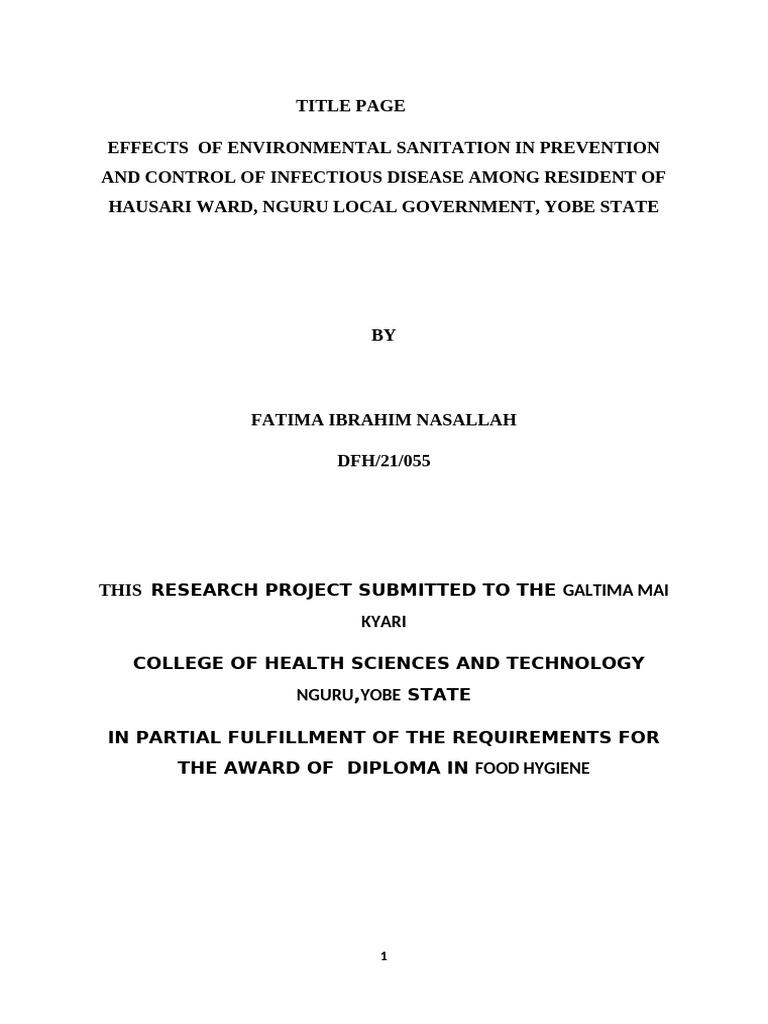 TITLE PAGE

EFFECTS OF ENVIRONMENTAL SANITATION IN PREVENTION AND CONTROL OF INFECTIOUS DISEASE AMONG RESIDENT OF HAUSARI WARD, NGURU LOCAL GOVERNMENT, YOBE STATE

BY

FATIMA IBRAHIM NASALLAH

DFH/21/055

THIS RESEARCH PROJECT SUBMITTED TO THE GALTIMA MAI KYARI

COLLEGE OF HEALTH SCIENCES AND TECHNOLOGY NGURU,YOBE STATE

IN PARTIAL FULFILLMENT OF THE REQUIREMENTS FOR THE AWARD OF DIPLOMA IN FOOD HYGIENE

1